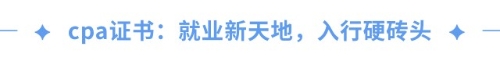 cpa证书：就业新天地，入行硬砖头